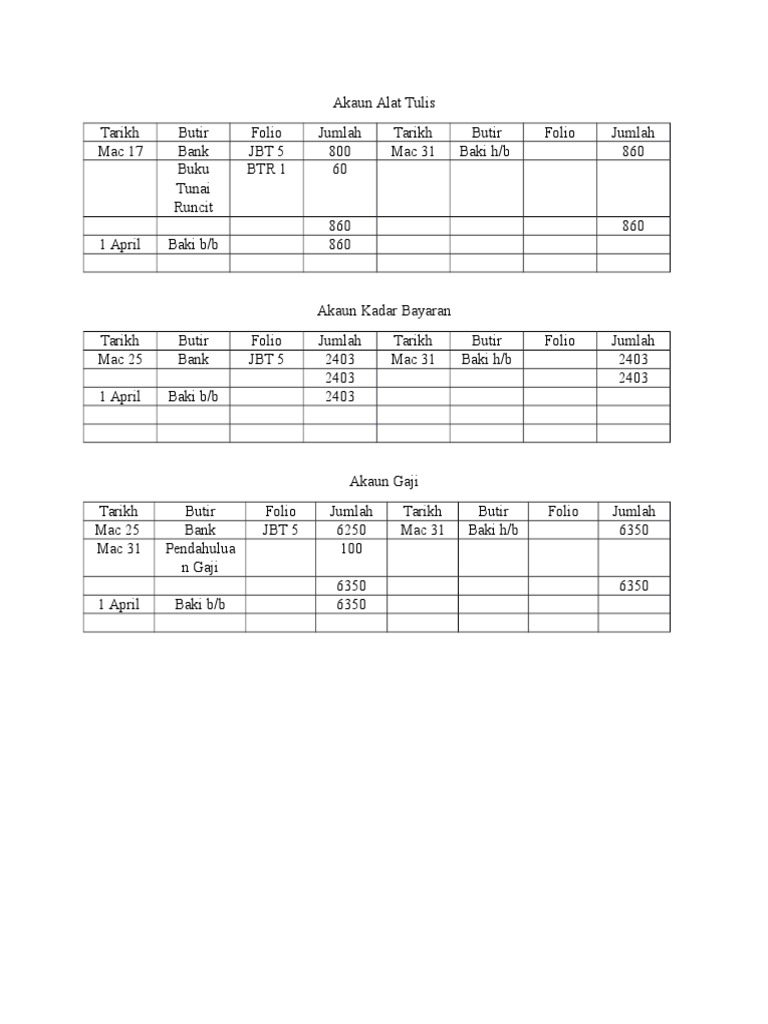 Akaun Alat Tulis

| Tarikh | Butir | Folio | Jumlah | Tarikh | Butir | Folio | Jumlah |
|---|---|---|---|---|---|---|---|
| Mac 17 | Bank | JBT 5 | 800 | Mac 31 | Baki h/b | | 860 |
| | Buku Tunai Runcit | BTR 1 | 60 | | | | |
| | | | 860 | | | | 860 |
| 1 April | Baki b/b | | 860 | | | | |
| | | | | | | | |

Akaun Kadar Bayaran

| Tarikh | Butir | Folio | Jumlah | Tarikh | Butir | Folio | Jumlah |
|---|---|---|---|---|---|---|---|
| Mac 25 | Bank | JBT 5 | 2403 | Mac 31 | Baki h/b | | 2403 |
| | | | 2403 | | | | 2403 |
| 1 April | Baki b/b | | 2403 | | | | |
| | | | | | | | |
| | | | | | | | |

Akaun Gaji

| Tarikh | Butir | Folio | Jumlah | Tarikh | Butir | Folio | Jumlah |
|---|---|---|---|---|---|---|---|
| Mac 25 | Bank | JBT 5 | 6250 | Mac 31 | Baki h/b | | 6350 |
| Mac 31 | Pendahuluan Gaji | | 100 | | | | |
| | | | 6350 | | | | 6350 |
| 1 April | Baki b/b | | 6350 | | | | |
| | | | | | | | |